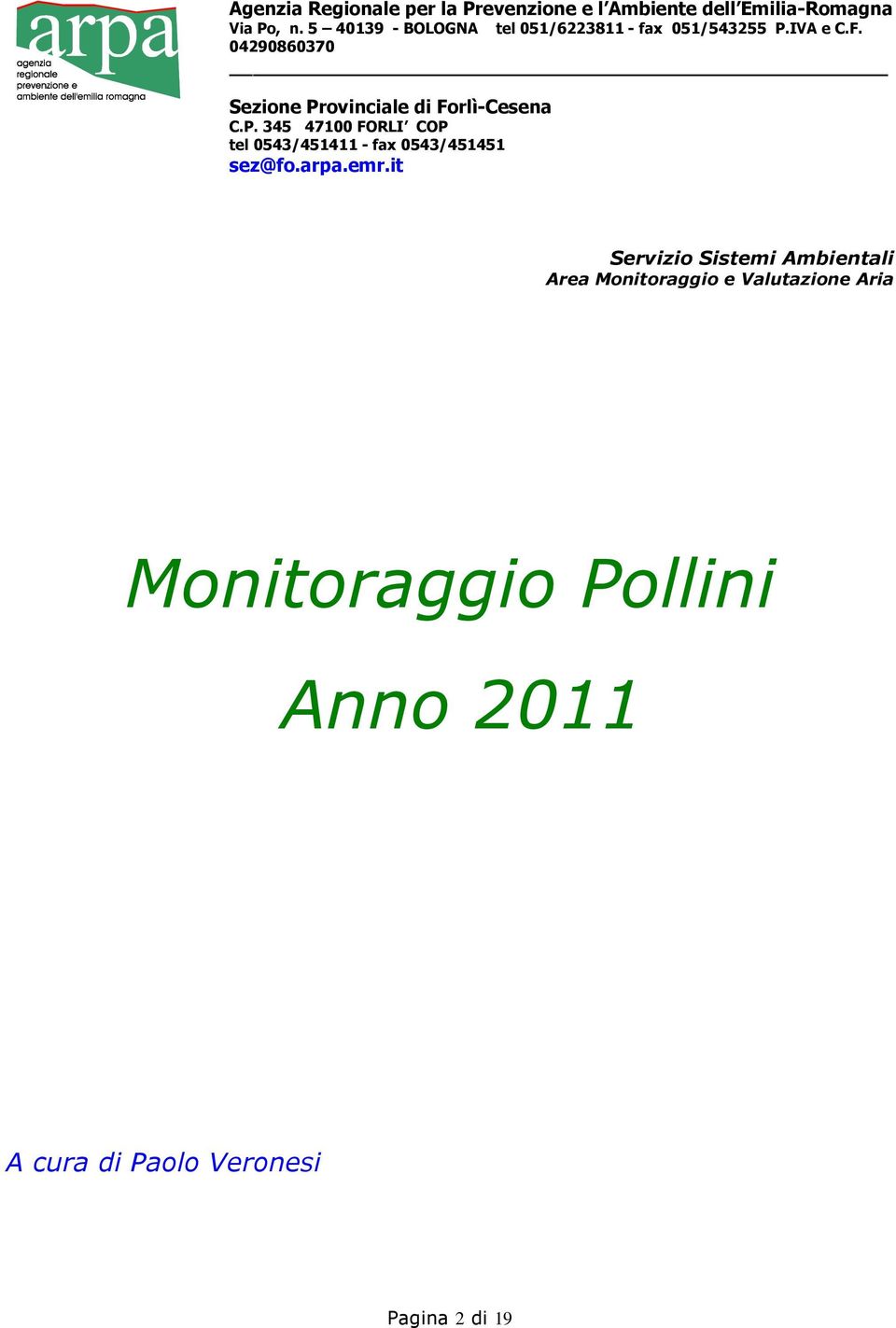 arpa
agenzia regionale prevenzione e ambiente dell'emilia romagna

Agenzia Regionale per la Prevenzione e l'Ambiente dell'Emilia-Romagna
Via Po, n. 5 – 40139 - BOLOGNA tel 051/6223811 - fax 051/543255 P.IVA e C.F. 04290860370

Sezione Provinciale di Forlì-Cesena
C.P. 345 47100 FORLI' COP
tel 0543/451411 - fax 0543/451451
sez@fo.arpa.emr.it

Servizio Sistemi Ambientali
Area Monitoraggio e Valutazione Aria

Monitoraggio Pollini

Anno 2011

A cura di Paolo Veronesi

Pagina 2 di 19